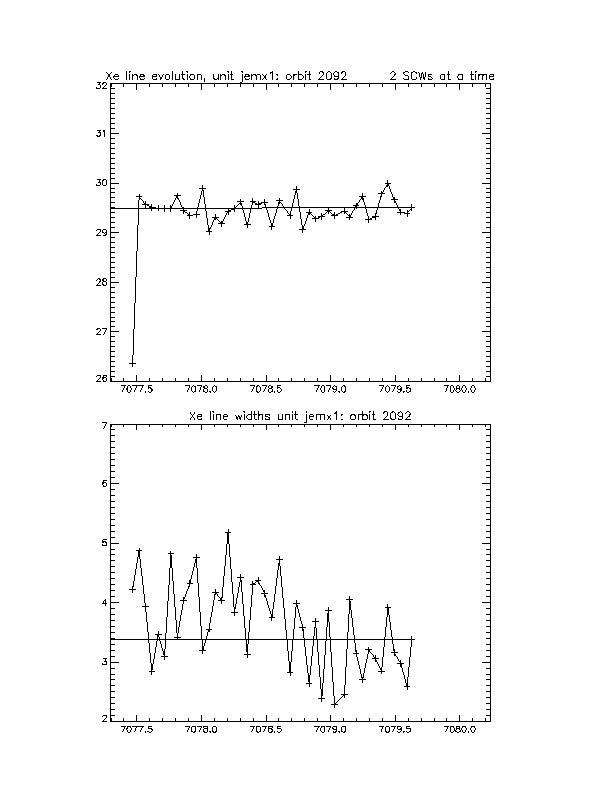 Xe line evolution, unit jemx1: orbit 2092 2 SCWs at a time

32
31
30
29
28
27
26

7077.5 7078.0 7078.5 7079.0 7079.5 7080.0

Xe line widths unit jemx1: orbit 2092

7
6
5
4
3
2

7077.5 7078.0 7078.5 7079.0 7079.5 7080.0